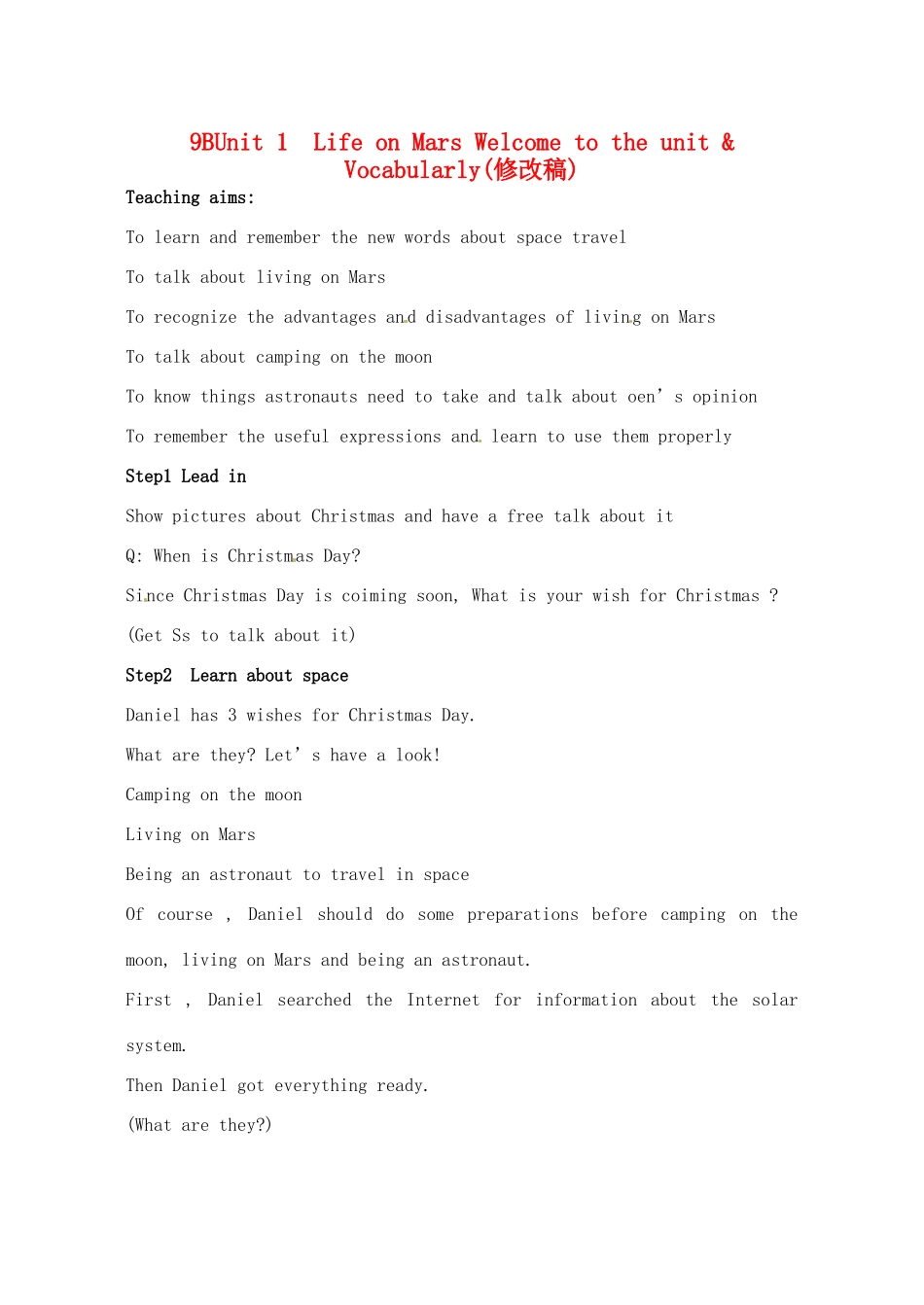 9BUnit 1 Life on Mars Welcome to the unit & Vocabularly(修改稿)

Teaching aims:

To learn and remember the new words about space travel

To talk about living on Mars

To recognize the advantages and disadvantages of living on Mars

To talk about camping on the moon

To know things astronauts need to take and talk about oen's opinion

To remember the useful expressions and learn to use them properly

Step1 Lead in

Show pictures about Christmas and have a free talk about it

Q: When is Christmas Day?

Since Christmas Day is coiming soon, What is your wish for Christmas ?

(Get Ss to talk about it)

Step2 Learn about space

Daniel has 3 wishes for Christmas Day.

What are they? Let's have a look!

Camping on the moon

Living on Mars

Being an astronaut to travel in space

Of course , Daniel should do some preparations before camping on the moon, living on Mars and being an astronaut.

First , Daniel searched the Internet for information about the solar system.

Then Daniel got everything ready.

(What are they?)